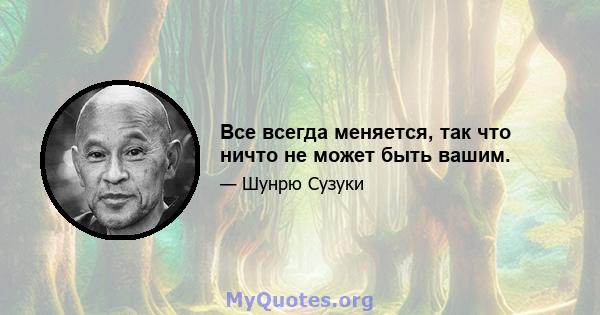 Все всегда меняется, так что ничто не может быть вашим.

— Шунрю Сузуки

MyQuotes.org